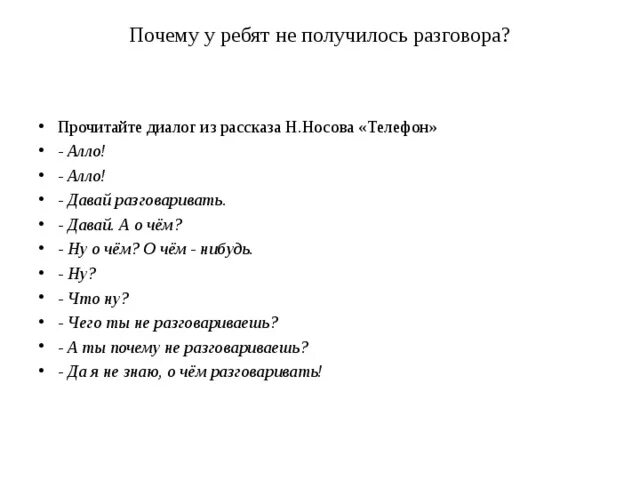 Почему у ребят не получилось разговора?

• Прочитайте диалог из рассказа Н.Носова «Телефон»
• - Алло!
• - Алло!
• - Давай разговаривать.
• - Давай. А о чём?
• - Ну о чём? О чём - нибудь.
• - Ну?
• - Что ну?
• - Чего ты не разговариваешь?
• - А ты почему не разговариваешь?
• - Да я не знаю, о чём разговаривать!